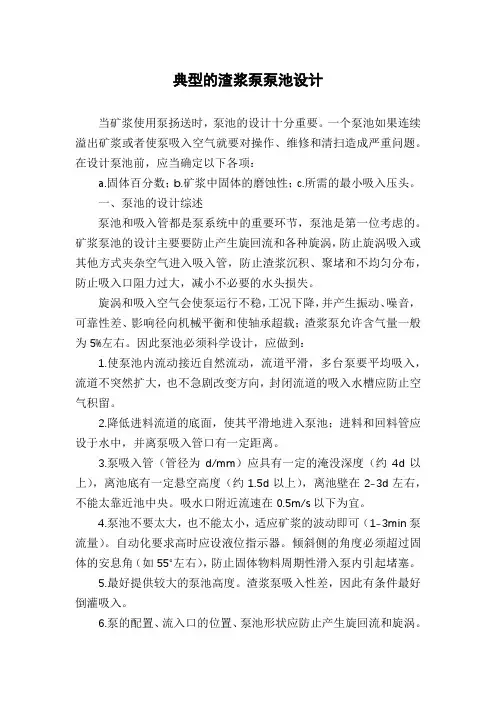 典型的渣浆泵泵池设计

当矿浆使用泵扬送时，泵池的设计十分重要。一个泵池如果连续溢出矿浆或者使泵吸入空气就要对操作、维修和清扫造成严重问题。在设计泵池前，应当确定以下各项：

a.固体百分数；b.矿浆中固体的磨蚀性；c.所需的最小吸入压头。

一、泵池的设计综述

泵池和吸入管都是泵系统中的重要环节，泵池是第一位考虑的。矿浆泵池的设计主要要防止产生旋回流和各种旋涡，防止旋涡吸入或其他方式夹杂空气进入吸入管，防止渣浆沉积、聚堵和不均匀分布，防止吸入口阻力过大，减小不必要的水头损失。

旋涡和吸入空气会使泵运行不稳，工况下降，并产生振动、噪音，可靠性差、影响径向机械平衡和使轴承超载；渣浆泵允许含气量一般为5%左右。因此泵池必须科学设计，应做到：

1.使泵池内流动接近自然流动，流道平滑，多台泵要平均吸入，流道不突然扩大，也不急剧改变方向，封闭流道的吸入水槽应防止空气积留。

2.降低进料流道的底面，使其平滑地进入泵池；进料和回料管应设于水中，并离泵吸入管口有一定距离。

3.泵吸入管（管径为 d/mm）应具有一定的淹没深度（约 4d 以上），离池底有一定悬空高度（约 1.5d 以上），离池壁在 2–3d 左右，不能太靠近池中央。吸水口附近流速在 0.5m/s 以下为宜。

4.泵池不要太大，也不能太小，适应矿浆的波动即可（1–3min 泵流量）。自动化要求高时应设液位指示器。倾斜侧的角度必须超过固体的安息角（如 55°左右），防止固体物料周期性滑入泵内引起堵塞。

5.最好提供较大的泵池高度。渣浆泵吸入性差，因此有条件最好倒灌吸入。

6.泵的配置、流入口的位置、泵池形状应防止产生旋回流和旋涡。